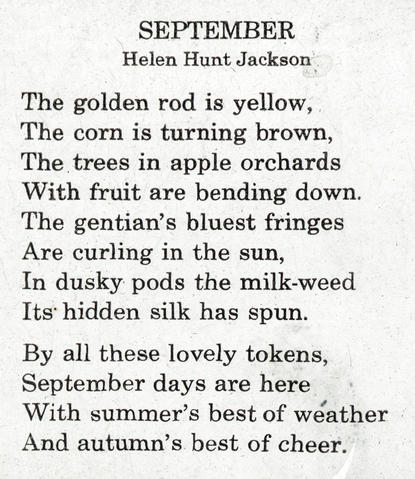 SEPTEMBER
Helen Hunt Jackson

The golden rod is yellow,
The corn is turning brown,
The trees in apple orchards
With fruit are bending down.
The gentian's bluest fringes
Are curling in the sun,
In dusky pods the milk-weed
Its hidden silk has spun.

By all these lovely tokens,
September days are here
With summer's best of weather
And autumn's best of cheer.